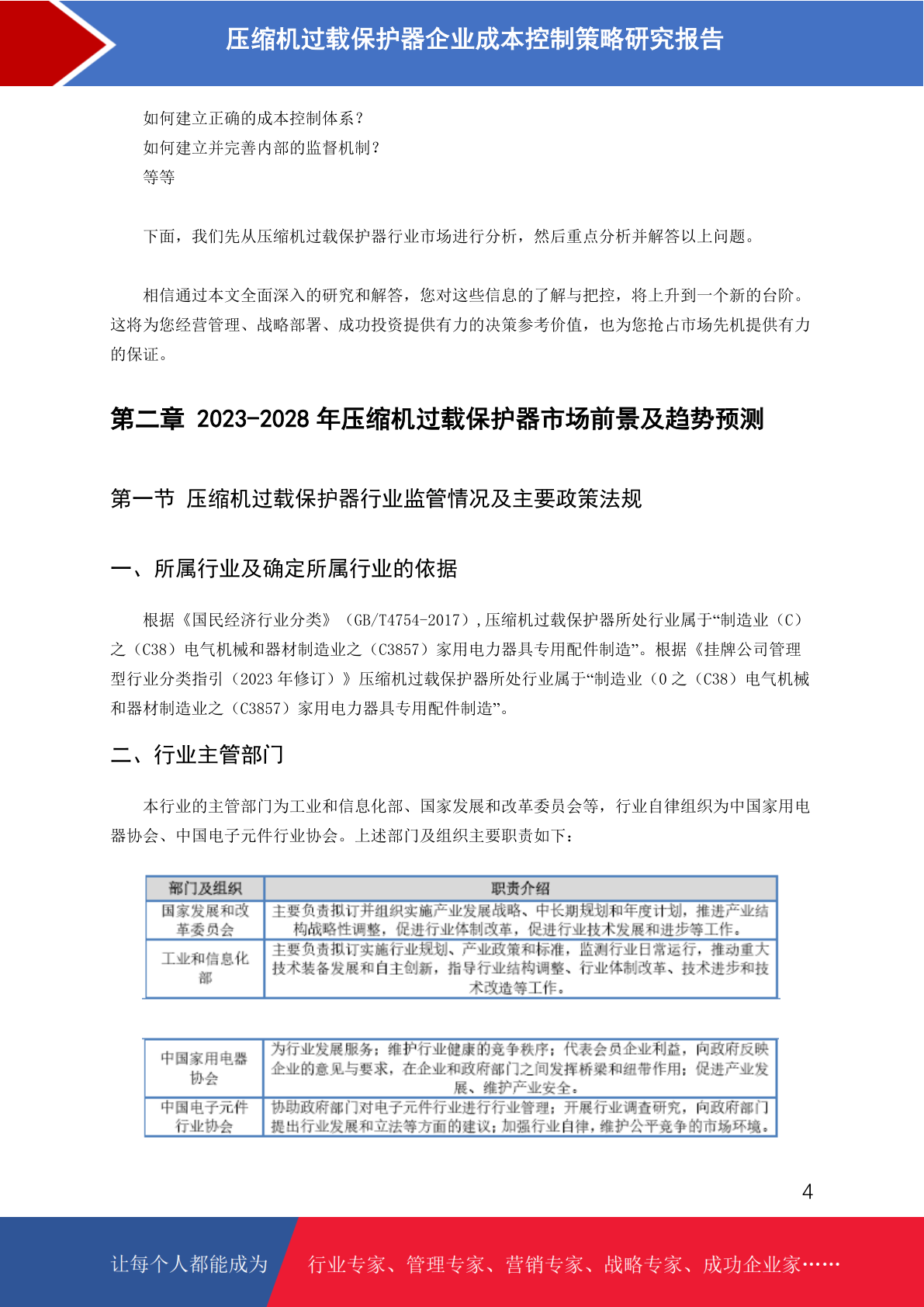 压缩机过载保护器企业成本控制策略研究报告

如何建立正确的成本控制体系？
如何建立并完善内部的监督机制？
等等

下面，我们先从压缩机过载保护器行业市场进行分析，然后重点分析并解答以上问题。

相信通过本文全面深入的研究和解答，您对这些信息的了解与把控，将上升到一个新的台阶。这将为您经营管理、战略部署、成功投资提供有力的决策参考价值，也为您抢占市场先机提供有力的保证。

第二章 2023-2028 年压缩机过载保护器市场前景及趋势预测

第一节 压缩机过载保护器行业监管情况及主要政策法规

一、所属行业及确定所属行业的依据

根据《国民经济行业分类》（GB/T4754-2017），压缩机过载保护器所处行业属于“制造业（C）之（C38）电气机械和器材制造业之（C3857）家用电力器具专用配件制造”。根据《挂牌公司管理型行业分类指引（2023 年修订）》压缩机过载保护器所处行业属于“制造业（0 之（C38）电气机械和器材制造业之（C3857）家用电力器具专用配件制造”。

二、行业主管部门

本行业的主管部门为工业和信息化部、国家发展和改革委员会等，行业自律组织为中国家用电器协会、中国电子元件行业协会。上述部门及组织主要职责如下：

| 部门及组织 | 职责介绍 |
|---|---|
| 国家发展和改革委员会 | 主要负责拟订并组织实施产业发展战略、中长期规划和年度计划，推进产业结构战略性调整，促进行业体制改革，促进行业技术发展和进步等工作。 |
| 工业和信息化部 | 主要负责拟订实施行业规划、产业政策和标准，监测行业日常运行，推动重大技术装备发展和自主创新，指导行业结构调整、行业体制改革、技术进步和技术改造等工作。 |

| 中国家用电器协会 | 为行业发展服务；维护行业健康的竞争秩序；代表会员企业利益，向政府反映企业的意见与要求，在企业和政府部门之间发挥桥梁和纽带作用；促进产业发展、维护产业安全。 |
|---|---|
| 中国电子元件行业协会 | 协助政府部门对电子元件行业进行行业管理；开展行业调查研究，向政府部门提出行业发展和立法等方面的建议；加强行业自律，维护公平竞争的市场环境。 |

4

让每个人都能成为 行业专家、管理专家、营销专家、战略专家、成功企业家……